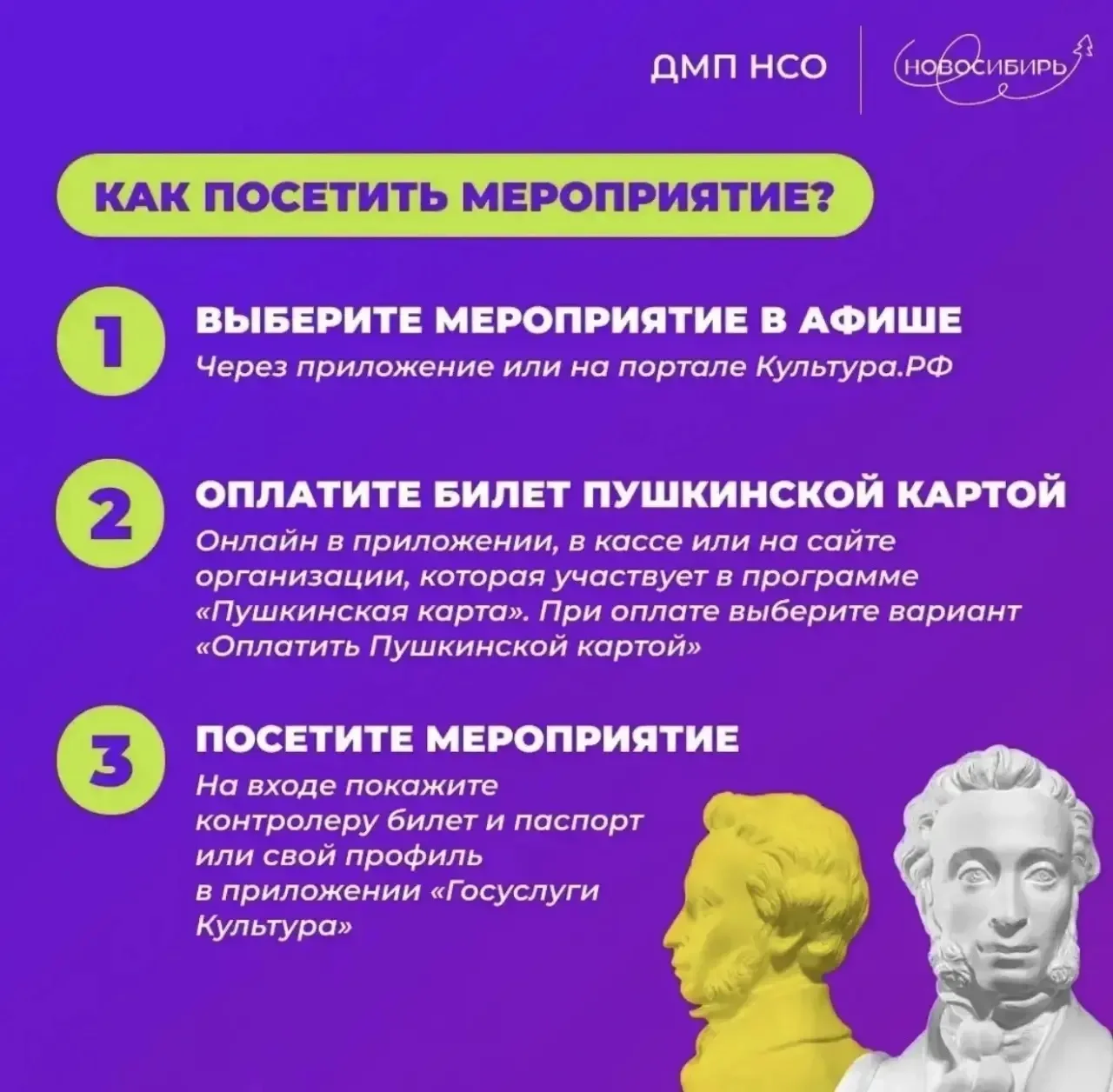 ДМП НСО

НОВОСИБИРЬ

КАК ПОСЕТИТЬ МЕРОПРИЯТИЕ?

1

ВЫБЕРИТЕ МЕРОПРИЯТИЕ В АФИШЕ

Через приложение или на портале Культура.РФ

2

ОПЛАТИТЕ БИЛЕТ ПУШКИНСКОЙ КАРТОЙ

Онлайн в приложении, в кассе или на сайте организации, которая участвует в программе «Пушкинская карта». При оплате выберите вариант «Оплатить Пушкинской картой»

3

ПОСЕТИТЕ МЕРОПРИЯТИЕ

На входе покажите контролеру билет и паспорт или свой профиль в приложении «Госуслуги Культура»